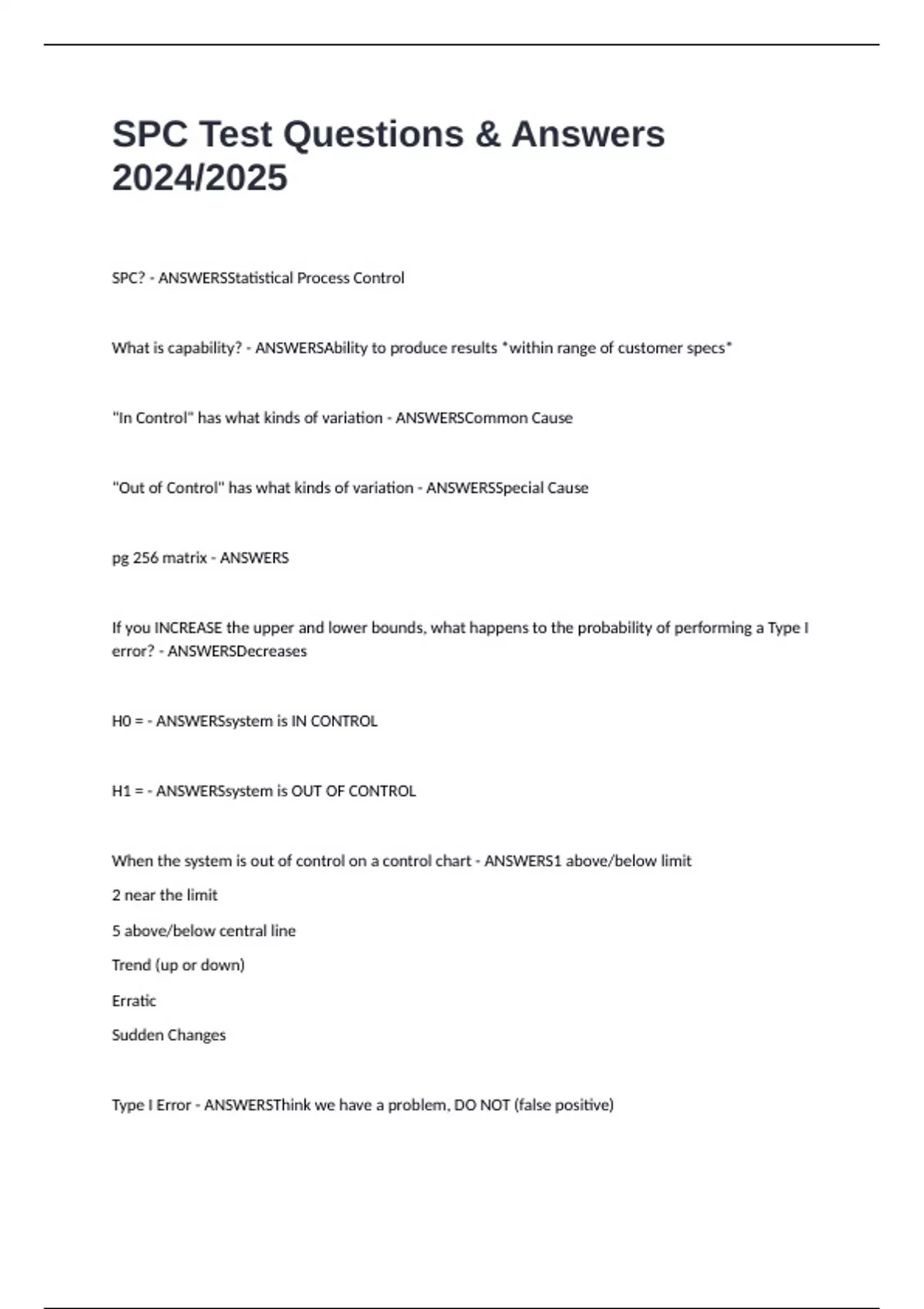 SPC Test Questions & Answers 2024/2025

SPC? - ANSWERSStatistical Process Control

What is capability? - ANSWERSAbility to produce results *within range of customer specs*

"In Control" has what kinds of variation - ANSWERSCommon Cause

"Out of Control" has what kinds of variation - ANSWERSSpecial Cause

pg 256 matrix - ANSWERS

If you INCREASE the upper and lower bounds, what happens to the probability of performing a Type I error? - ANSWERSDecreases

H0 = - ANSWERSsystem is IN CONTROL

H1 = - ANSWERSsystem is OUT OF CONTROL

When the system is out of control on a control chart - ANSWERS1 above/below limit

2 near the limit

5 above/below central line

Trend (up or down)

Erratic

Sudden Changes

Type I Error - ANSWERSThink we have a problem, DO NOT (false positive)